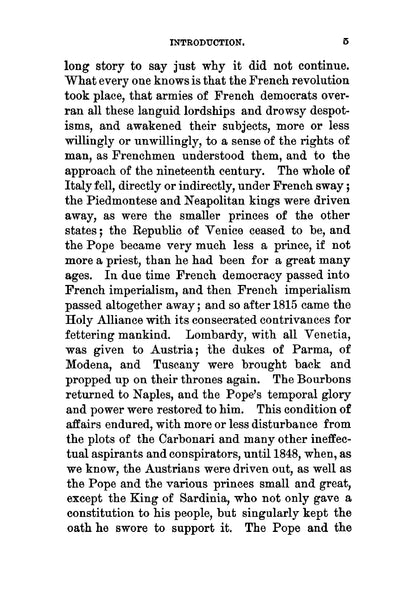 INTRODUCTION. 5

long story to say just why it did not continue. What every one knows is that the French revolution took place, that armies of French democrats overran all these languid lordships and drowsy despotisms, and awakened their subjects, more or less willingly or unwillingly, to a sense of the rights of man, as Frenchmen understood them, and to the approach of the nineteenth century. The whole of Italy fell, directly or indirectly, under French sway; the Piedmontese and Neapolitan kings were driven away, as were the smaller princes of the other states; the Republic of Venice ceased to be, and the Pope became very much less a prince, if not more a priest, than he had been for a great many ages. In due time French democracy passed into French imperialism, and then French imperialism passed altogether away; and so after 1815 came the Holy Alliance with its consecrated contrivances for fettering mankind. Lombardy, with all Venetia, was given to Austria; the dukes of Parma, of Modena, and Tuscany were brought back and propped up on their thrones again. The Bourbons returned to Naples, and the Pope's temporal glory and power were restored to him. This condition of affairs endured, with more or less disturbance from the plots of the Carbonari and many other ineffectual aspirants and conspirators, until 1848, when, as we know, the Austrians were driven out, as well as the Pope and the various princes small and great, except the King of Sardinia, who not only gave a constitution to his people, but singularly kept the oath he swore to support it. The Pope and the